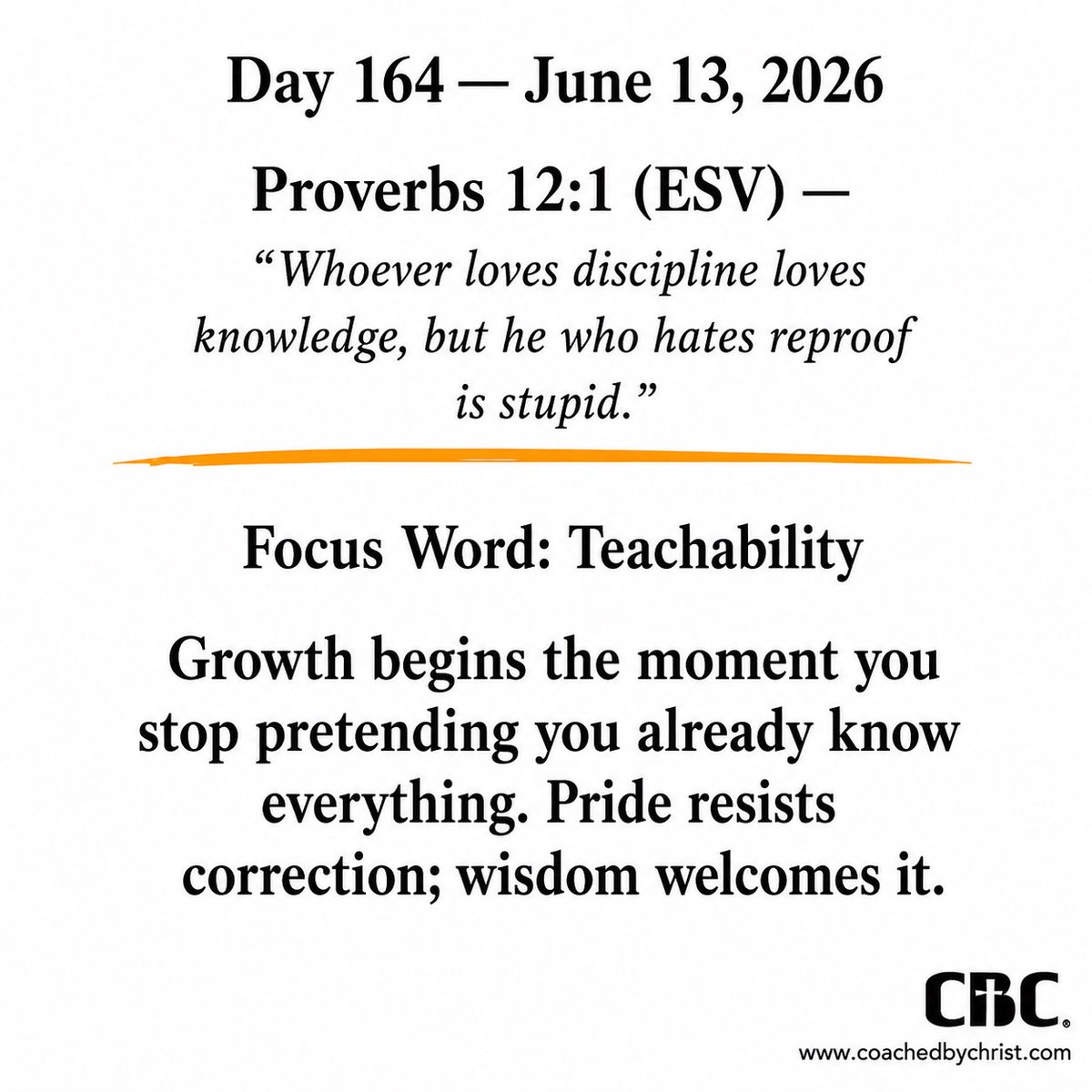 Day 164 — June 13, 2026

Proverbs 12:1 (ESV) —

"Whoever loves discipline loves knowledge, but he who hates reproof is stupid."

Focus Word: Teachability

Growth begins the moment you stop pretending you already know everything. Pride resists correction; wisdom welcomes it.

CBC®
www.coachedbychrist.com